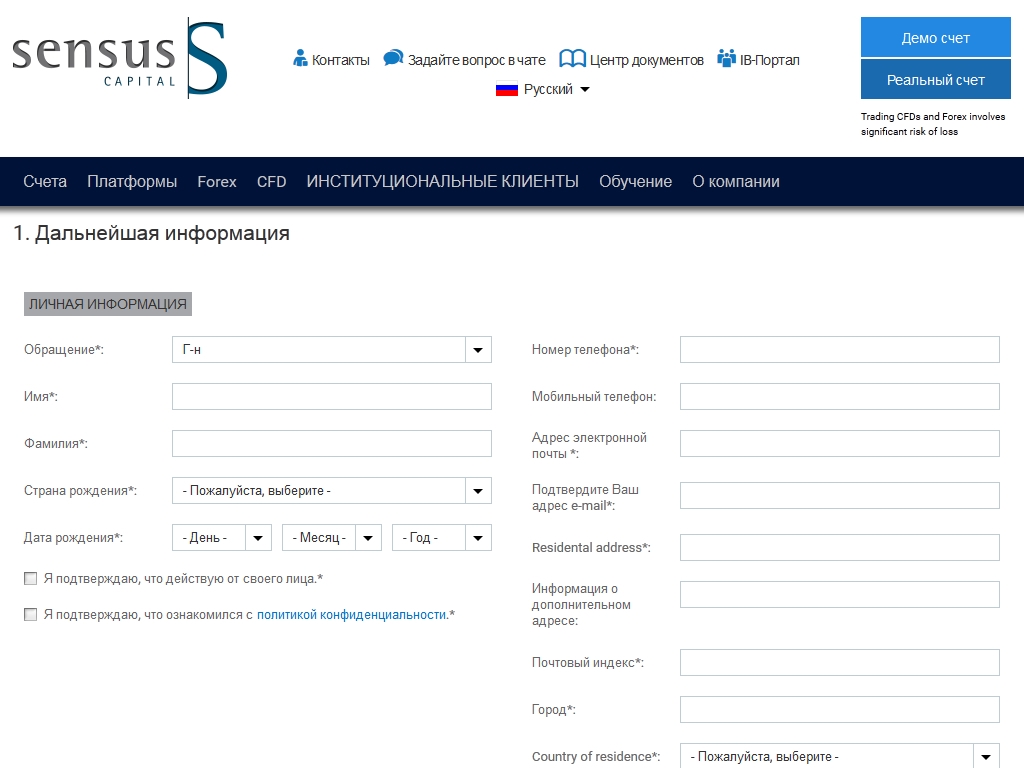 sensus CAPITAL S

Контакты Задайте вопрос в чате Центр документов IB-Портал

Русский

Демо счет

Реальный счет

Trading CFDs and Forex involves significant risk of loss

Счета Платформы Forex CFD ИНСТИТУЦИОНАЛЬНЫЕ КЛИЕНТЫ Обучение О компании

1. Дальнейшая информация

ЛИЧНАЯ ИНФОРМАЦИЯ

Обращение*: Г-н

Имя*:

Фамилия*:

Страна рождения*: - Пожалуйста, выберите -

Дата рождения*: - День - - Месяц - - Год -

Я подтверждаю, что действую от своего лица.*

Я подтверждаю, что ознакомился с политикой конфиденциальности.*

Номер телефона*:

Мобильный телефон:

Адрес электронной почты *:

Подтвердите Ваш адрес e-mail*:

Residental address*:

Информация о дополнительном адресе:

Почтовый индекс*:

Город*:

Country of residence*: - Пожалуйста, выберите -